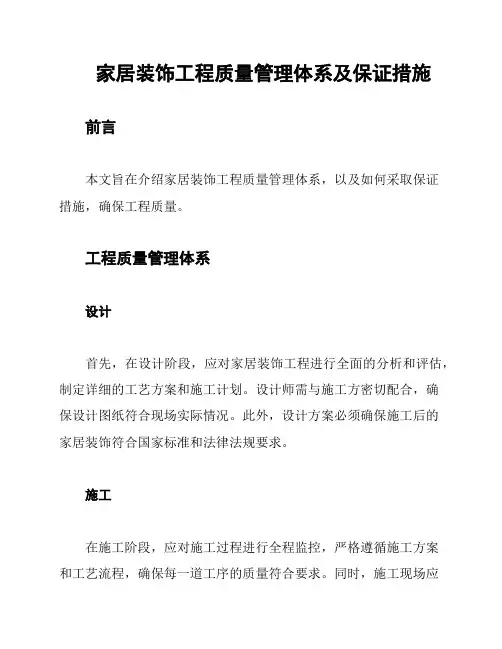 家居装饰工程质量管理体系及保证措施

前言

本文旨在介绍家居装饰工程质量管理体系，以及如何采取保证措施，确保工程质量。

工程质量管理体系

设计

首先，在设计阶段，应对家居装饰工程进行全面的分析和评估，制定详细的工艺方案和施工计划。设计师需与施工方密切配合，确保设计图纸符合现场实际情况。此外，设计方案必须确保施工后的家居装饰符合国家标准和法律法规要求。

施工

在施工阶段，应对施工过程进行全程监控，严格遵循施工方案和工艺流程，确保每一道工序的质量符合要求。同时，施工现场应